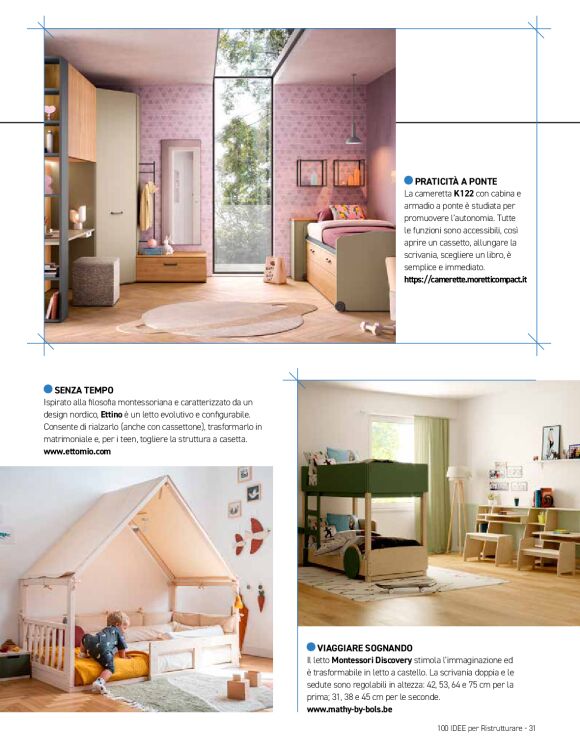 PRATICITÀ A PONTE
La cameretta K122 con cabina e armadio a ponte è studiata per promuovere l'autonomia. Tutte le funzioni sono accessibili, così aprire un cassetto, allungare la scrivania, scegliere un libro, è semplice e immediato.
https://camerette.moretticompact.it

SENZA TEMPO
Ispirato alla filosofia montessoriana e caratterizzato da un design nordico, Ettino è un letto evolutivo e configurabile. Consente di rialzarlo (anche con cassettone), trasformarlo in matrimoniale e, per i teen, togliere la struttura a casetta.
www.ettomio.com

VIAGGIARE SOGNANDO
Il letto Montessori Discovery stimola l'immaginazione ed è trasformabile in letto a castello. La scrivania doppia e le sedute sono regolabili in altezza: 42, 53, 64 e 75 cm per la prima; 31, 38 e 45 cm per le seconde.
www.mathy-by-bols.be

100 IDEE per Ristrutturare - 31